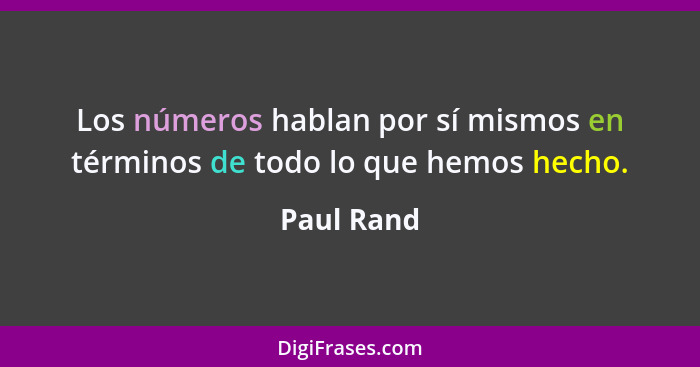 Los números hablan por sí mismos en términos de todo lo que hemos hecho.

Paul Rand

DigiFrases.com